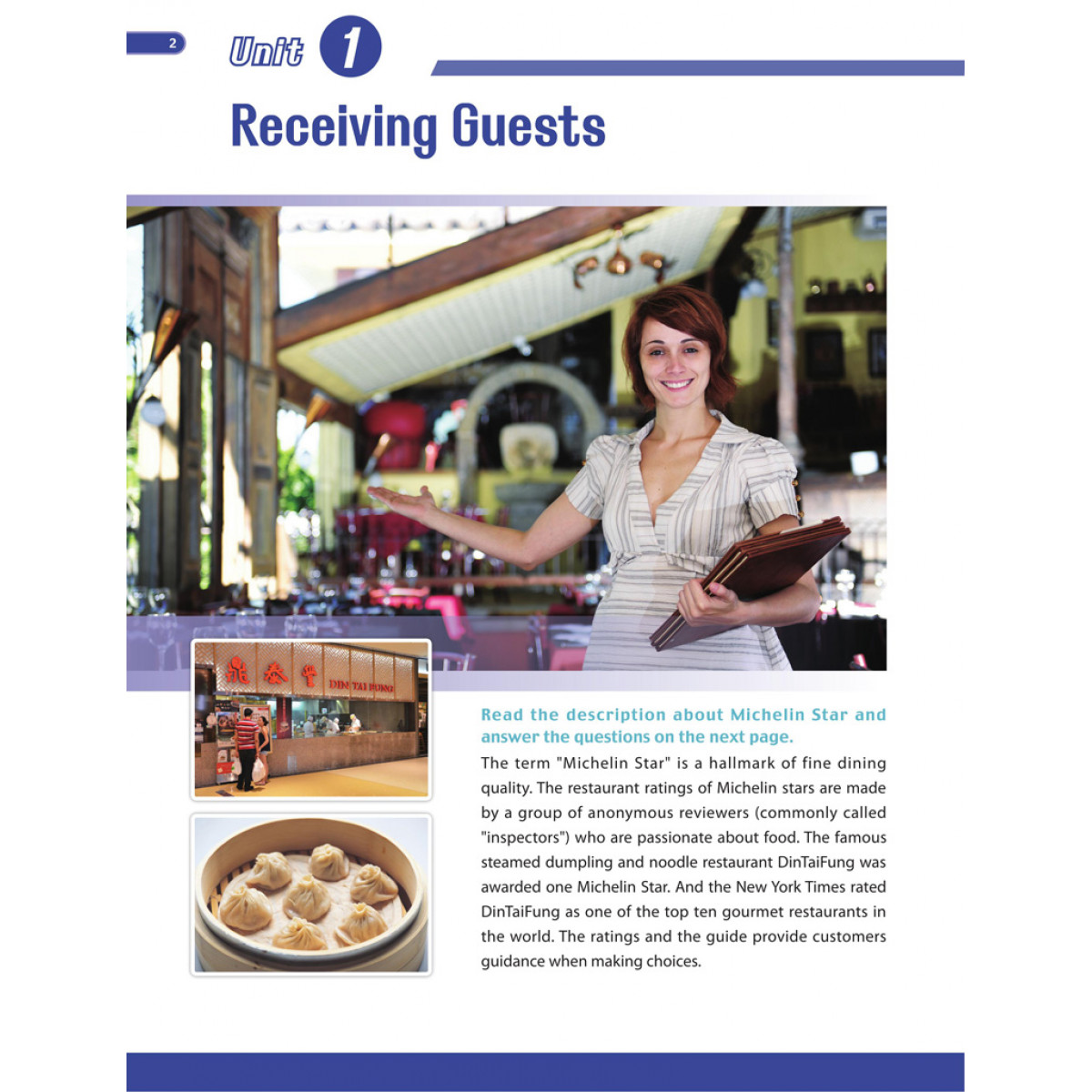 2

Unit 1

Receiving Guests

鼎泰豐 DIN TAI FUNG

Read the description about Michelin Star and answer the questions on the next page.

The term "Michelin Star" is a hallmark of fine dining quality. The restaurant ratings of Michelin stars are made by a group of anonymous reviewers (commonly called "inspectors") who are passionate about food. The famous steamed dumpling and noodle restaurant DinTaiFung was awarded one Michelin Star. And the New York Times rated DinTaiFung as one of the top ten gourmet restaurants in the world. The ratings and the guide provide customers guidance when making choices.